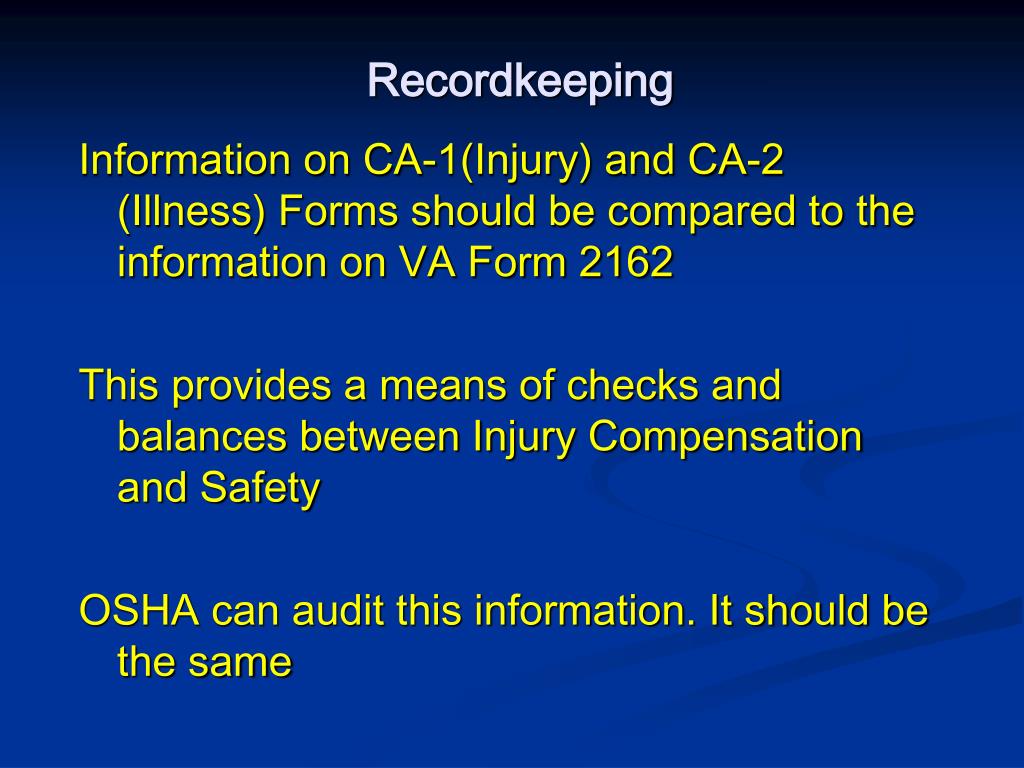 Recordkeeping

Information on CA-1(Injury) and CA-2 (Illness) Forms should be compared to the information on VA Form 2162

This provides a means of checks and balances between Injury Compensation and Safety

OSHA can audit this information. It should be the same